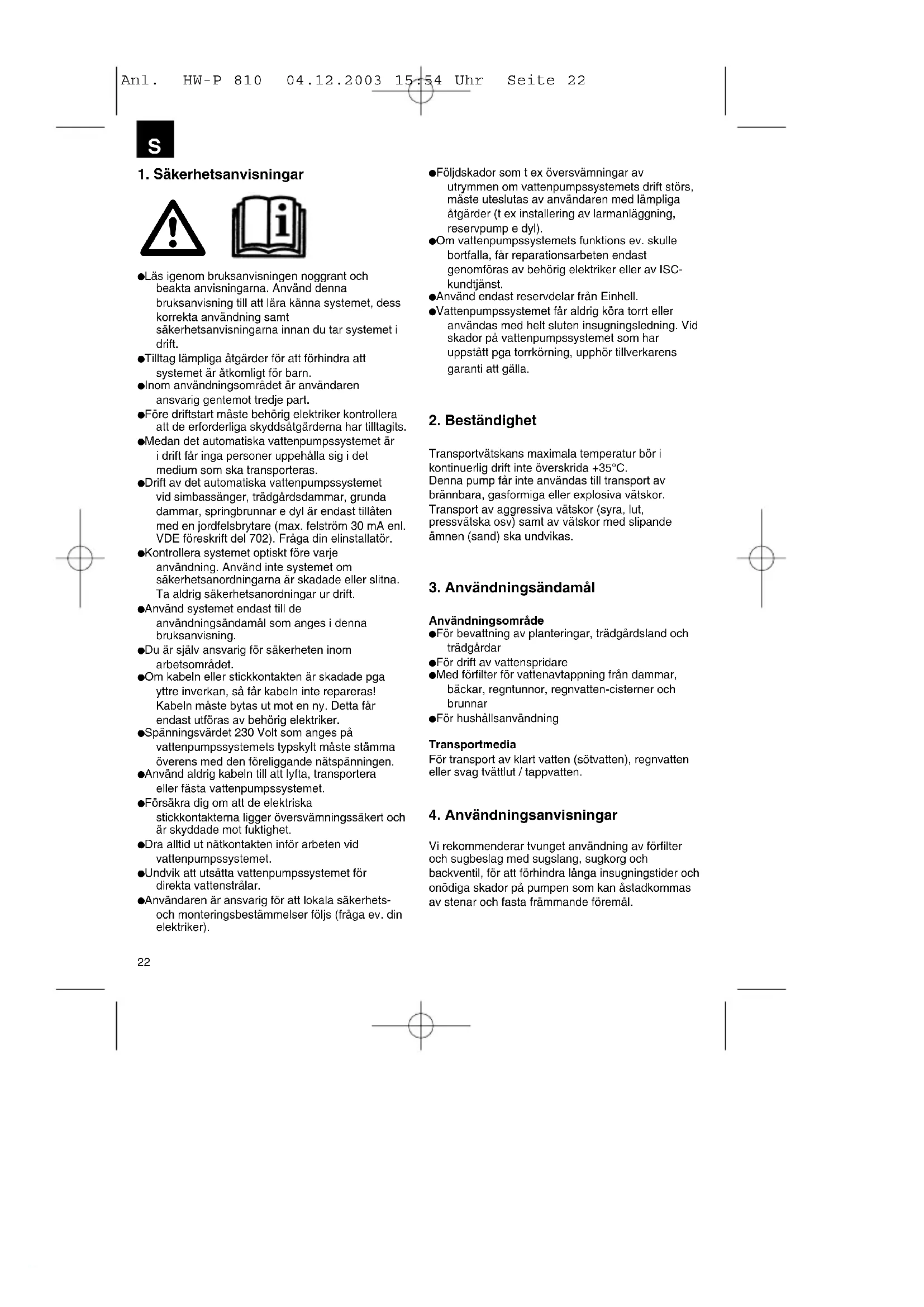 Anl. HW-P 810 04.12.2003 15:54 Uhr Seite 22

S

1. Säkerhetsanvisningar

●Läs igenom bruksanvisningen noggrant och beakta anvisningarna. Använd denna bruksanvisning till att lära känna systemet, dess korrekta användning samt säkerhetsanvisningarna innan du tar systemet i drift.
●Tilltag lämpliga åtgärder för att förhindra att systemet är åtkomligt för barn.
●Inom användningsområdet är användaren ansvarig gentemot tredje part.
●Före driftstart måste behörig elektriker kontrollera att de erforderliga skyddsåtgärderna har tilltagits.
●Medan det automatiska vattenpumpssystemet är i drift får inga personer uppehålla sig i det medium som ska transporteras.
●Drift av det automatiska vattenpumpssystemet vid simbassänger, trädgårdsdammar, grunda dammar, springbrunnar e dyl är endast tillåten med en jordfelsbrytare (max. felström 30 mA enl. VDE föreskrift del 702). Fråga din elinstallatör.
●Kontrollera systemet optiskt före varje användning. Använd inte systemet om säkerhetsanordningarna är skadade eller slitna. Ta aldrig säkerhetsanordningar ur drift.
●Använd systemet endast till de användningsändamål som anges i denna bruksanvisning.
●Du är själv ansvarig för säkerheten inom arbetsområdet.
●Om kabeln eller stickkontakten är skadade pga yttre inverkan, så får kabeln inte repareras! Kabeln måste bytas ut mot en ny. Detta får endast utföras av behörig elektriker.
●Spänningsvärdet 230 Volt som anges på vattenpumpssystemets typskylt måste stämma överens med den föreliggande nätspänningen.
●Använd aldrig kabeln till att lyfta, transportera eller fästa vattenpumpssystemet.
●Försäkra dig om att de elektriska stickkontakterna ligger översvämningssäkert och är skyddade mot fuktighet.
●Dra alltid ut nätkontakten inför arbeten vid vattenpumpssystemet.
●Undvik att utsätta vattenpumpssystemet för direkta vattenstrålar.
●Användaren är ansvarig för att lokala säkerhets- och monteringsbestämmelser följs (fråga ev. din elektriker).

●Följdskador som t ex översvämningar av utrymmen om vattenpumpssystemets drift störs, måste uteslutas av användaren med lämpliga åtgärder (t ex installering av larmanläggning, reservpump e dyl).
●Om vattenpumpssystemets funktions ev. skulle bortfalla, får reparationsarbeten endast genomföras av behörig elektriker eller av ISC-kundtjänst.
●Använd endast reservdelar från Einhell.
●Vattenpumpssystemet får aldrig köra torrt eller användas med helt sluten insugningsledning. Vid skador på vattenpumpssystemet som har uppstått pga torrkörning, upphör tillverkarens garanti att gälla.

2. Beständighet

Transportvätskans maximala temperatur bör i kontinuerlig drift inte överskrida +35°C.
Denna pump får inte användas till transport av brännbara, gasformiga eller explosiva vätskor.
Transport av aggressiva vätskor (syra, lut, pressvätska osv) samt av vätskor med slipande ämnen (sand) ska undvikas.

3. Användningsändamål

Användningsområde
●För bevattning av planteringar, trädgårdsland och trädgårdar
●För drift av vattenspridare
●Med förfilter för vattenavtappning från dammar, bäckar, regntunnor, regnvatten-cisterner och brunnar
●För hushållsanvändning

Transportmedia
För transport av klart vatten (sötvatten), regnvatten eller svag tvättlut / tappvatten.

4. Användningsanvisningar

Vi rekommenderar tvunget användning av förfilter och sugbeslag med sugslang, sugkorg och backventil, för att förhindra långa insugningstider och onödiga skador på pumpen som kan åstadkommas av stenar och fasta främmande föremål.

22